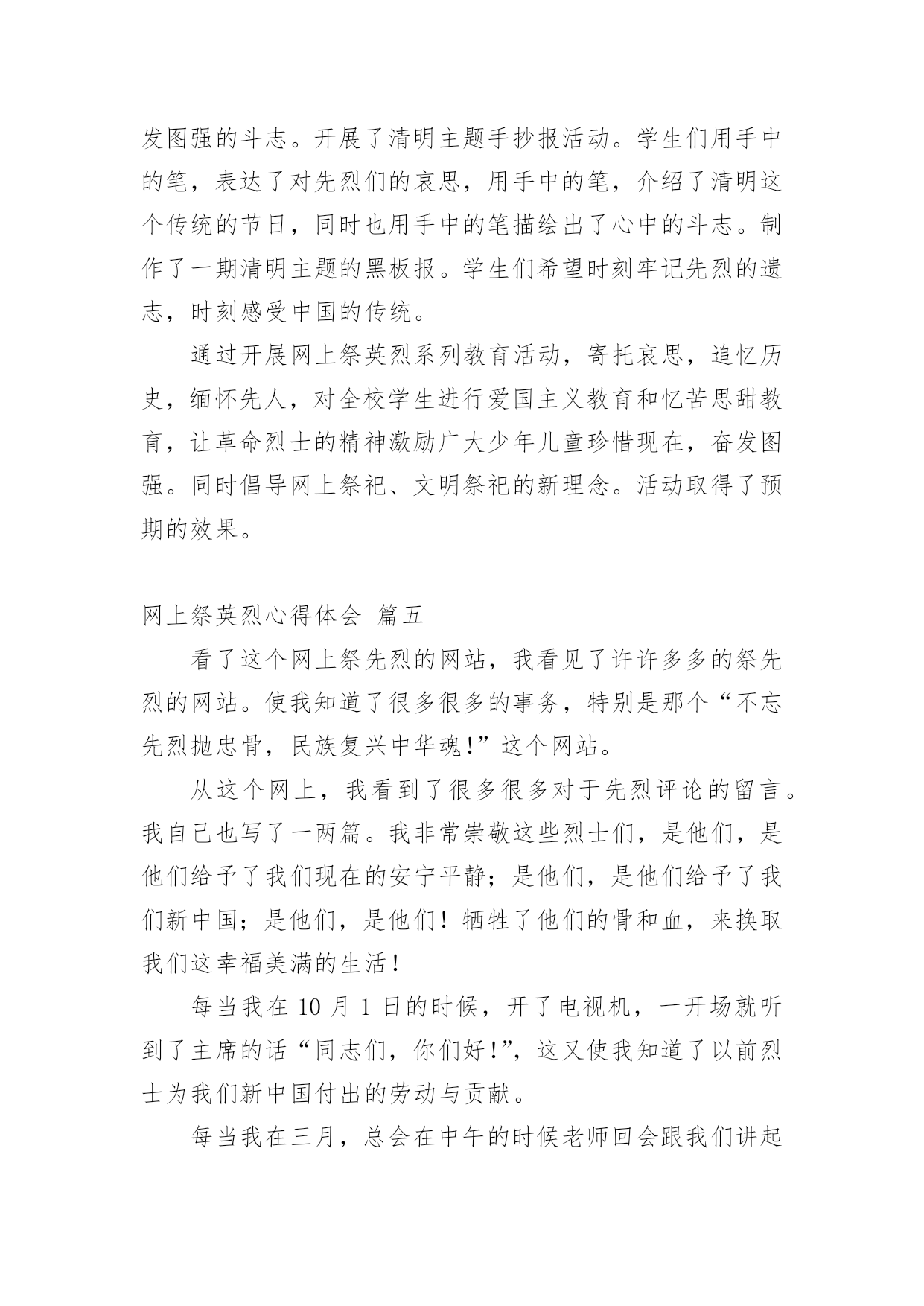 发图强的斗志。开展了清明主题手抄报活动。学生们用手中的笔，表达了对先烈们的哀思，用手中的笔，介绍了清明这个传统的节日，同时也用手中的笔描绘出了心中的斗志。制作了一期清明主题的黑板报。学生们希望时刻牢记先烈的遗志，时刻感受中国的传统。

通过开展网上祭英烈系列教育活动，寄托哀思，追忆历史，缅怀先人，对全校学生进行爱国主义教育和忆苦思甜教育，让革命烈士的精神激励广大少年儿童珍惜现在，奋发图强。同时倡导网上祭祀、文明祭祀的新理念。活动取得了预期的效果。

网上祭英烈心得体会 篇五

看了这个网上祭先烈的网站，我看见了许许多多的祭先烈的网站。使我知道了很多很多的事务，特别是那个“不忘先烈抛忠骨，民族复兴中华魂!”这个网站。

从这个网上，我看到了很多很多对于先烈评论的留言。我自己也写了一两篇。我非常崇敬这些烈士们，是他们，是他们给予了我们现在的安宁平静；是他们，是他们给予了我们新中国；是他们，是他们！牺牲了他们的骨和血，来换取我们这幸福美满的生活！

每当我在 10 月 1 日的时候，开了电视机，一开场就听到了主席的话“同志们，你们好!”，这又使我知道了以前烈士为我们新中国付出的劳动与贡献。

每当我在三月，总会在中午的时候老师回会跟我们讲起